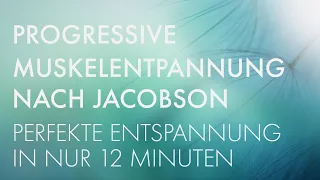 PROGRESSIVE MUSKELENTPANNUNG NACH JACOBSON

PERFEKTE ENTSPANNUNG IN NUR 12 MINUTEN